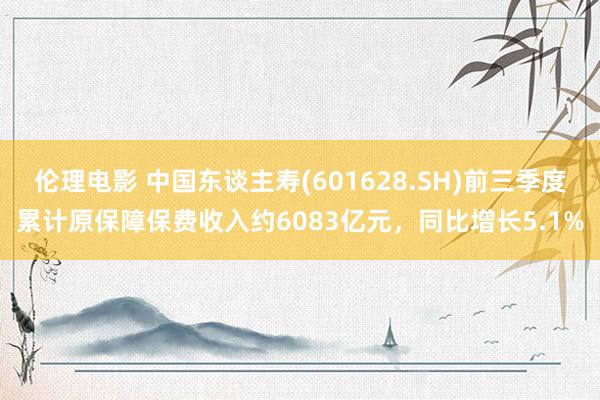 伦理电影 中国东谈主寿(601628.SH)前三季度累计原保障保费收入约6083亿元，同比增长5.1%